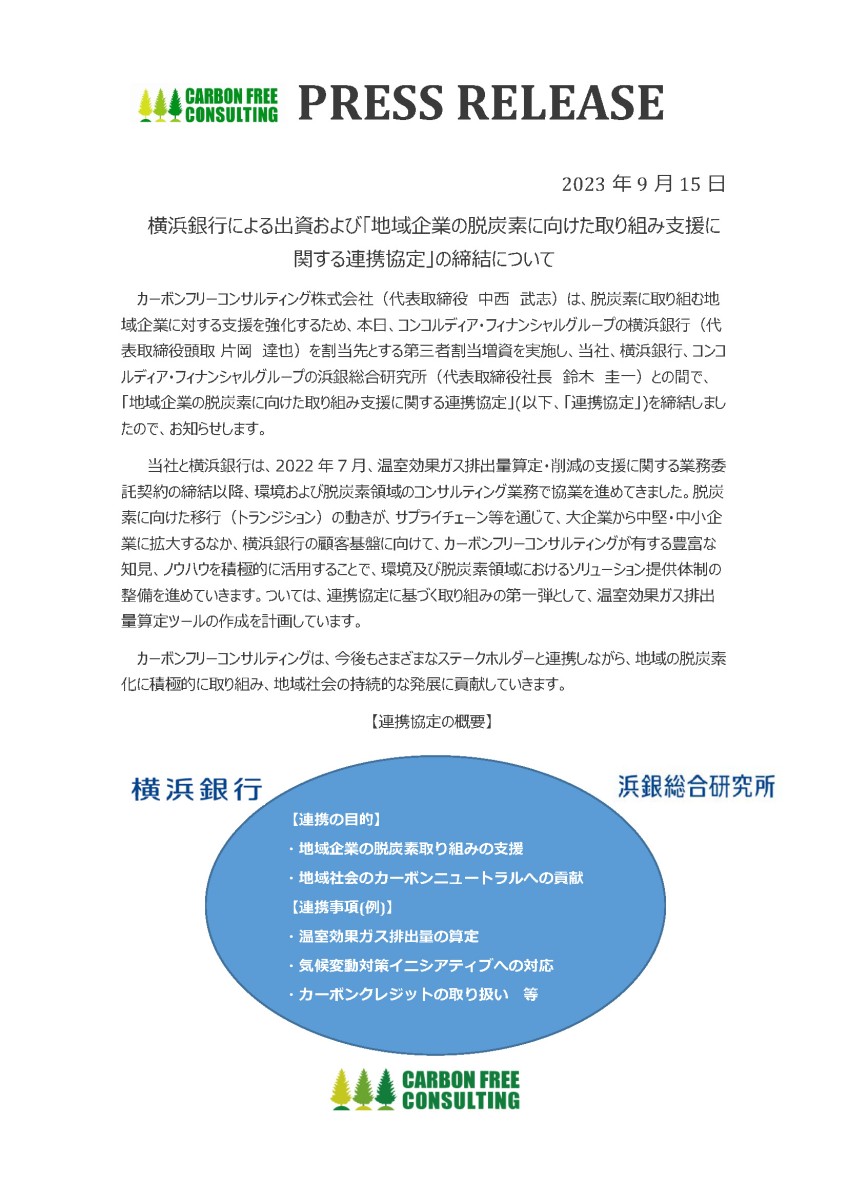 CARBON FREE CONSULTING PRESS RELEASE

2023 年 9 月 15 日

横浜銀行による出資および「地域企業の脱炭素に向けた取り組み支援に関する連携協定」の締結について

カーボンフリーコンサルティング株式会社（代表取締役　中西　武志）は、脱炭素に取り組む地域企業に対する支援を強化するため、本日、コンコルディア・フィナンシャルグループの横浜銀行（代表取締役頭取 片岡　達也）を割当先とする第三者割当増資を実施し、当社、横浜銀行、コンコルディア・フィナンシャルグループの浜銀総合研究所（代表取締役社長　鈴木　圭一）との間で、「地域企業の脱炭素に向けた取り組み支援に関する連携協定」(以下、「連携協定」)を締結しましたので、お知らせします。

当社と横浜銀行は、2022 年 7 月、温室効果ガス排出量算定・削減の支援に関する業務委託契約の締結以降、環境および脱炭素領域のコンサルティング業務で協業を進めてきました。脱炭素に向けた移行（トランジション）の動きが、サプライチェーン等を通じて、大企業から中堅・中小企業に拡大するなか、横浜銀行の顧客基盤に向けて、カーボンフリーコンサルティングが有する豊富な知見、ノウハウを積極的に活用することで、環境及び脱炭素領域におけるソリューション提供体制の整備を進めていきます。ついては、連携協定に基づく取り組みの第一弾として、温室効果ガス排出量算定ツールの作成を計画しています。

カーボンフリーコンサルティングは、今後もさまざまなステークホルダーと連携しながら、地域の脱炭素化に積極的に取り組み、地域社会の持続的な発展に貢献していきます。

【連携協定の概要】

横浜銀行

浜銀総合研究所

【連携の目的】
・地域企業の脱炭素取り組みの支援
・地域社会のカーボンニュートラルへの貢献
【連携事項(例)】
・温室効果ガス排出量の算定
・気候変動対策イニシアティブへの対応
・カーボンクレジットの取り扱い　等

CARBON FREE CONSULTING